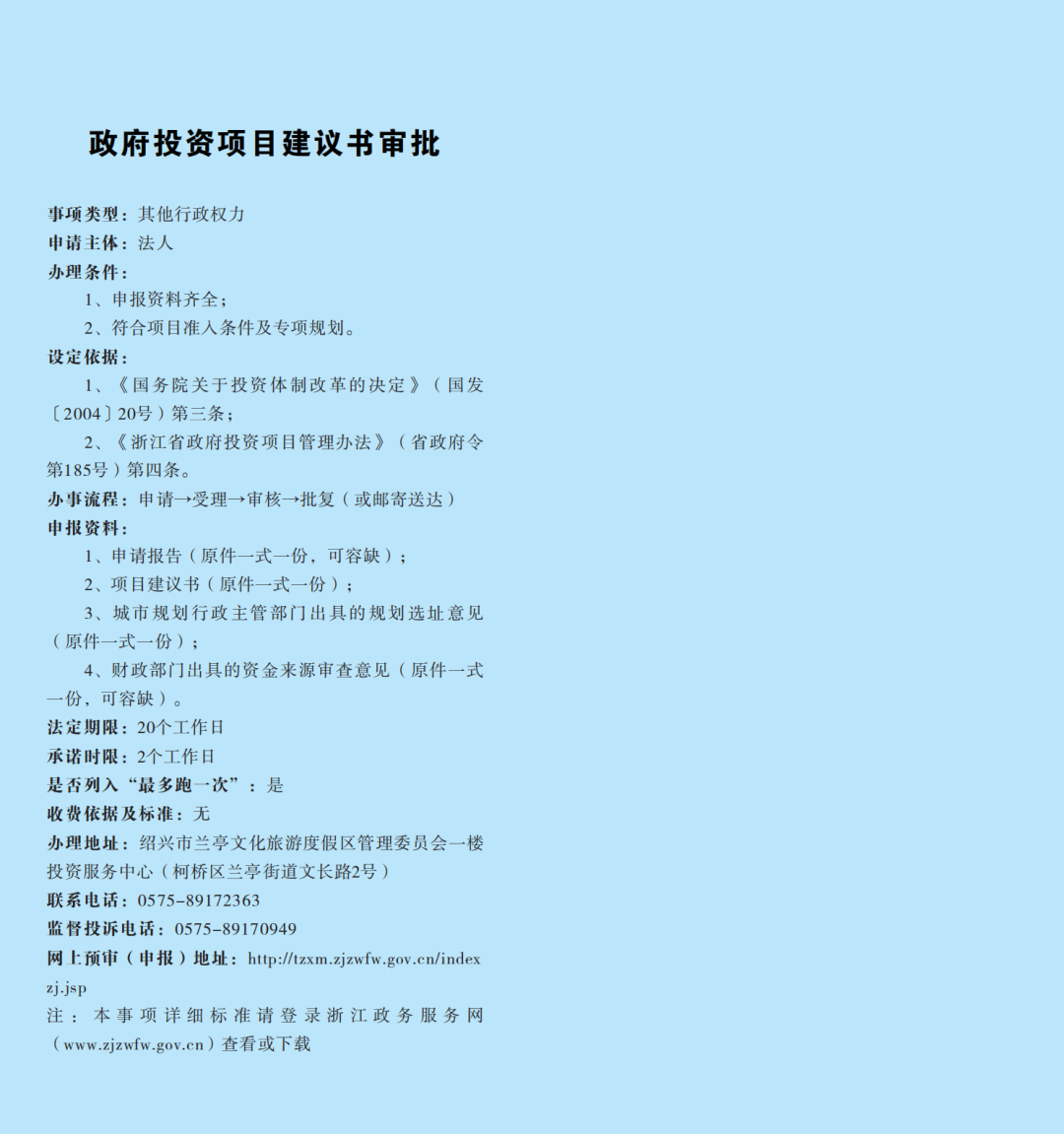 政府投资项目建议书审批

事项类型：其他行政权力
申请主体：法人
办理条件：
1、申报资料齐全；
2、符合项目准入条件及专项规划。
设定依据：
1、《国务院关于投资体制改革的决定》（国发〔2004〕20号）第三条；
2、《浙江省政府投资项目管理办法》（省政府令第185号）第四条。
办事流程：申请→受理→审核→批复（或邮寄送达）
申报资料：
1、申请报告（原件一式一份，可容缺）；
2、项目建议书（原件一式一份）；
3、城市规划行政主管部门出具的规划选址意见（原件一式一份）；
4、财政部门出具的资金来源审查意见（原件一式一份，可容缺）。
法定期限：20个工作日
承诺时限：2个工作日
是否列入“最多跑一次”：是
收费依据及标准：无
办理地址：绍兴市兰亭文化旅游度假区管理委员会一楼投资服务中心（柯桥区兰亭街道文长路2号）
联系电话：0575-89172363
监督投诉电话：0575-89170949
网上预审（申报）地址：http://tzxm.zjzwfw.gov.cn/indexzj.jsp
注：本事项详细标准请登录浙江政务服务网（www.zjzwfw.gov.cn）查看或下载